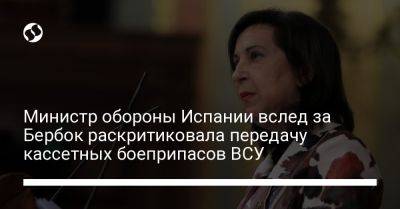 Министр обороны Испании вслед за Бербок раскритиковала передачу кассетных боеприпасов ВСУ